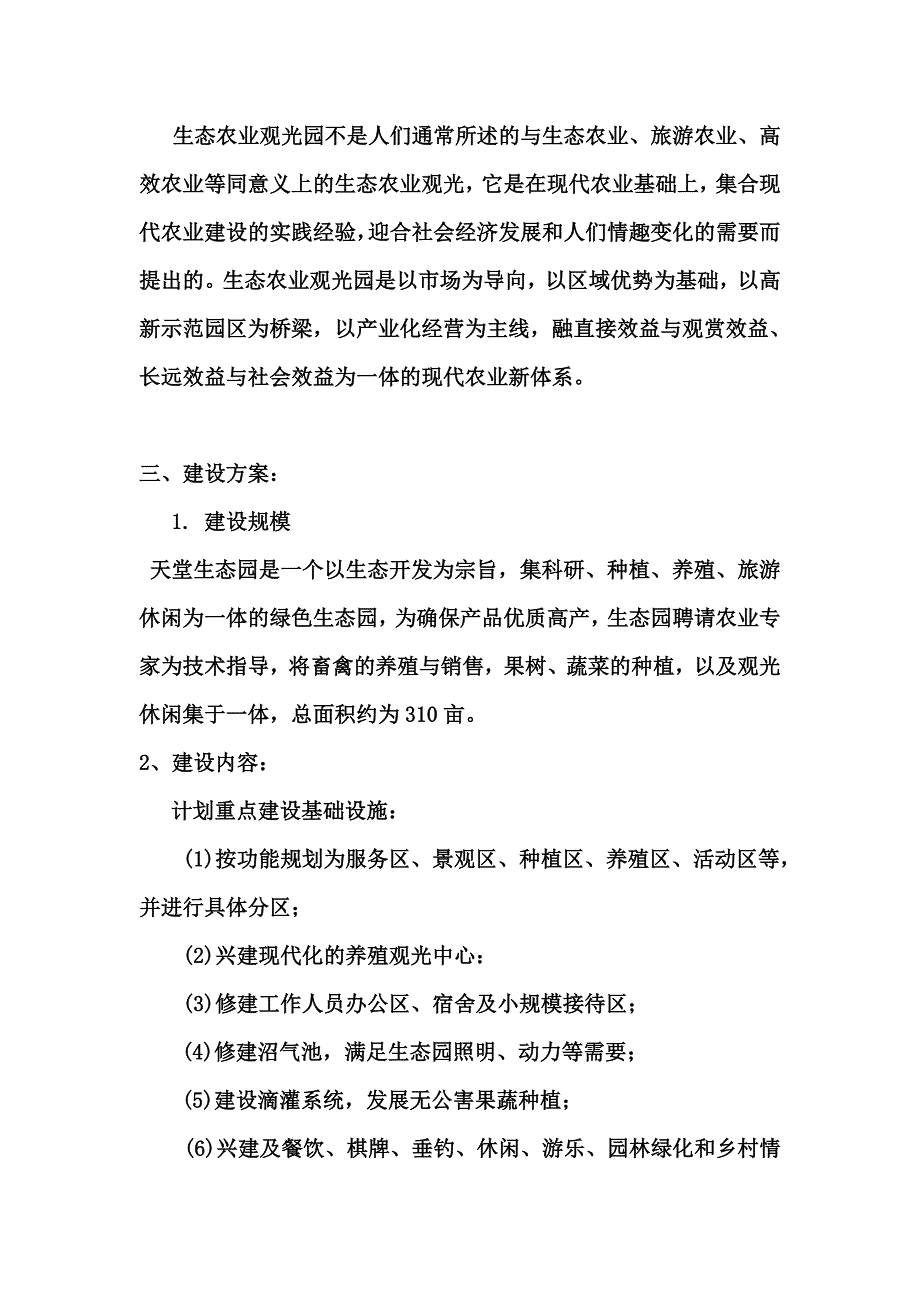 生态农业观光园不是人们通常所述的与生态农业、旅游农业、高效农业等同意义上的生态农业观光，它是在现代农业基础上，集合现代农业建设的实践经验，迎合社会经济发展和人们情趣变化的需要而提出的。生态农业观光园是以市场为导向，以区域优势为基础，以高新示范园区为桥梁，以产业化经营为主线，融直接效益与观赏效益、长远效益与社会效益为一体的现代农业新体系。

三、建设方案：

1. 建设规模

天堂生态园是一个以生态开发为宗旨，集科研、种植、养殖、旅游休闲为一体的绿色生态园，为确保产品优质高产，生态园聘请农业专家为技术指导，将畜禽的养殖与销售，果树、蔬菜的种植，以及观光休闲集于一体，总面积约为310亩。

2、建设内容：

计划重点建设基础设施：

(1)按功能规划为服务区、景观区、种植区、养殖区、活动区等，并进行具体分区；

(2)兴建现代化的养殖观光中心：

(3)修建工作人员办公区、宿舍及小规模接待区；

(4)修建沼气池，满足生态园照明、动力等需要；

(5)建设滴灌系统，发展无公害果蔬种植；

(6)兴建及餐饮、棋牌、垂钓、休闲、游乐、园林绿化和乡村情